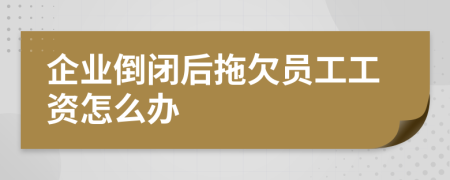 企业倒闭后拖欠员工工资怎么办